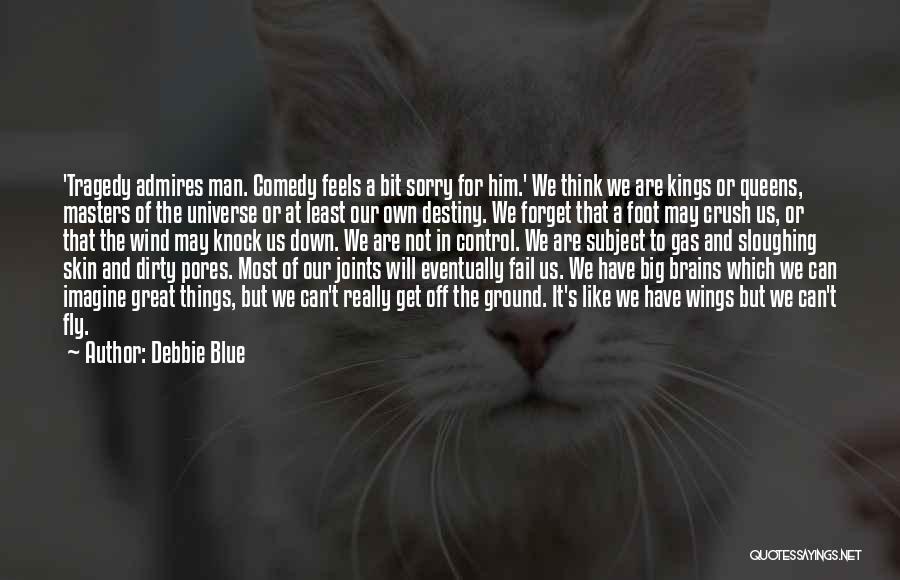 'Tragedy admires man. Comedy feels a bit sorry for him.' We think we are kings or queens, masters of the universe or at least our own destiny. We forget that a foot may crush us, or that the wind may knock us down. We are not in control. We are subject to gas and sloughing skin and dirty pores. Most of our joints will eventually fail us. We have big brains which we can imagine great things, but we can't really get off the ground. It's like we have wings but we can't fly.

— Author: Debbie Blue

QUOTESSAYINGS.NET